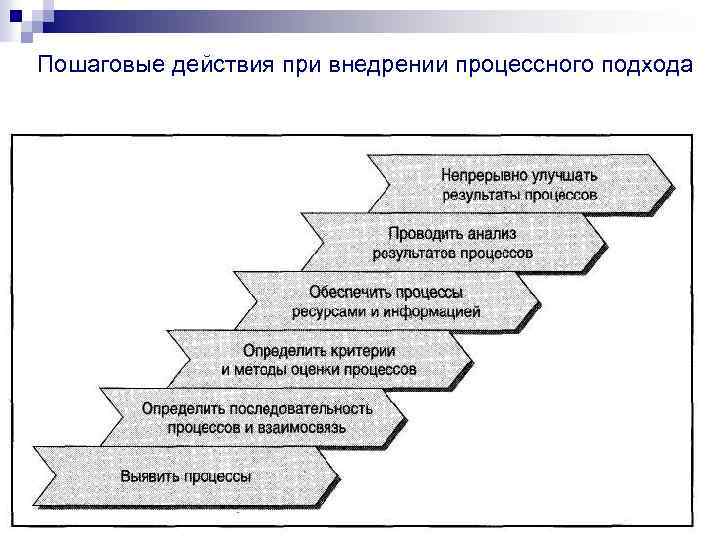 Пошаговые действия при внедрении процессного подхода

Непрерывно улучшать результаты процессов

Проводить анализ результатов процессов

Обеспечить процессы ресурсами и информацией

Определить критерии и методы оценки процессов

Определить последовательность процессов и взаимосвязь

Выявить процессы